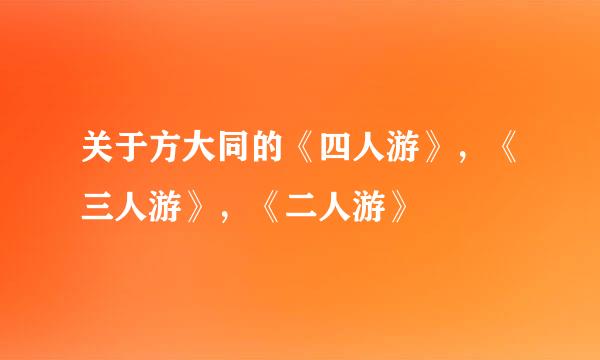 关于方大同的《四人游》，《三人游》，《二人游》